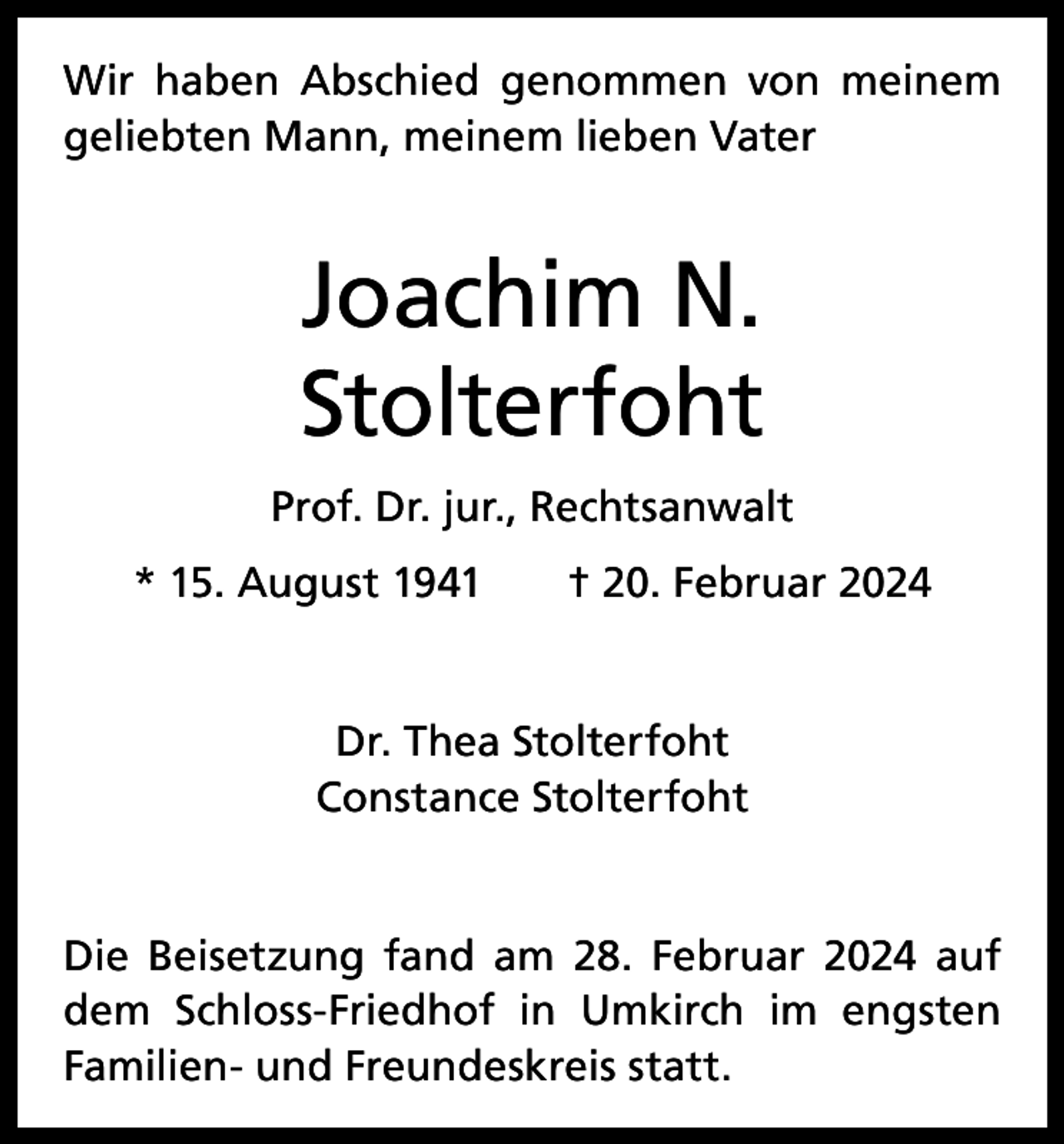 Wir haben Abschied genommen von meinem geliebten Mann, meinem lieben Vater

Joachim N.
Stolterfoht

Prof. Dr. jur., Rechtsanwalt

* 15. August 1941 † 20. Februar 2024

Dr. Thea Stolterfoht
Constance Stolterfoht

Die Beisetzung fand am 28. Februar 2024 auf dem Schloss-Friedhof in Umkirch im engsten Familien- und Freundeskreis statt.